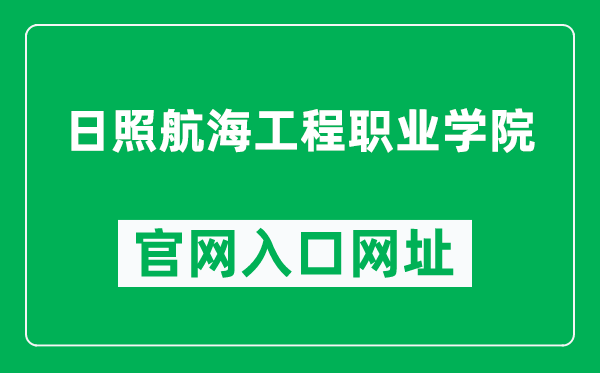 日照航海工程职业学院

官网入口网址